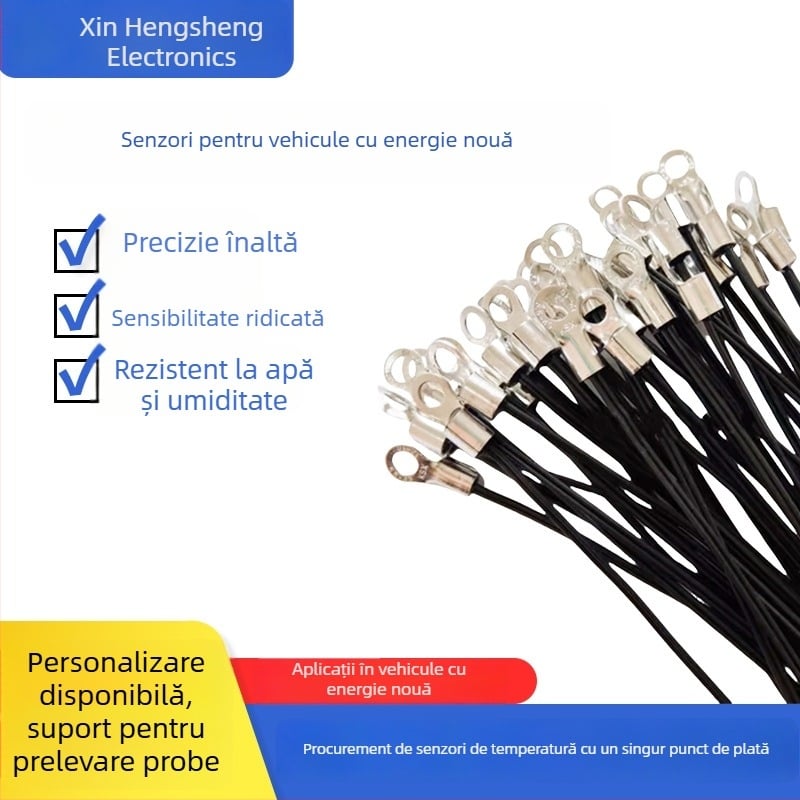 Xin Hengsheng Electronics

Senzori pentru vehicule cu energie nouă

Precizie înaltă

Sensibilitate ridicată

Rezistent la apă și umiditate

Personalizare disponibilă, suport pentru prelevare probe

Aplicații în vehicule cu energie nouă

Procurement de senzori de temperatură cu un singur punct de plată